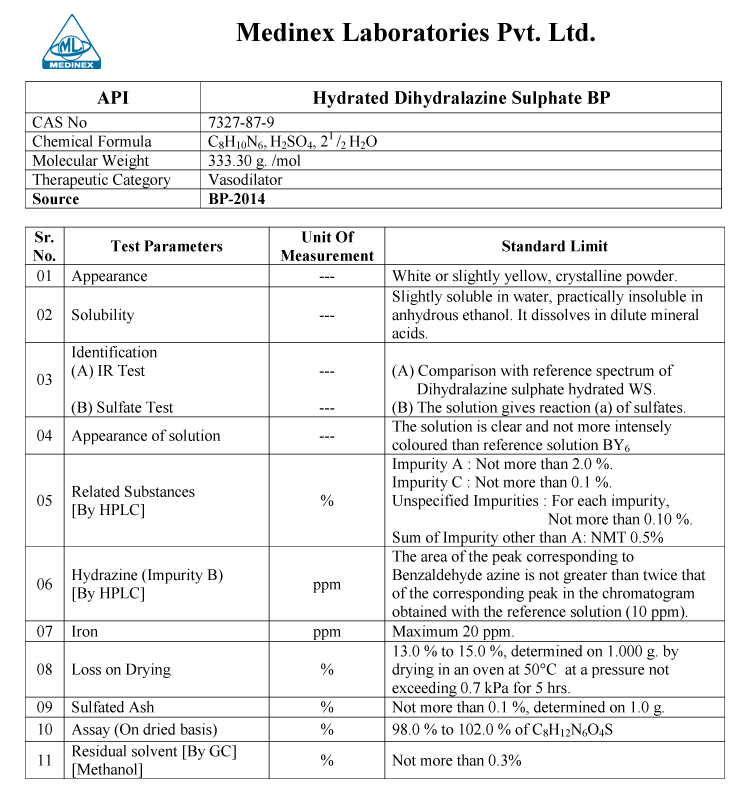 ML
MEDINEX

Medinex Laboratories Pvt. Ltd.

| API | Hydrated Dihydralazine Sulphate BP |
|---|---|
| CAS No | 7327-87-9 |
| Chemical Formula | $C_8H_{10}N_6$, $H_2SO_4$, $2^1/_2$ $H_2O$ |
| Molecular Weight | 333.30 g. /mol |
| Therapeutic Category | Vasodilator |
| Source | BP-2014 |

| Sr. No. | Test Parameters | Unit Of Measurement | Standard Limit |
|---|---|---|---|
| 01 | Appearance | --- | White or slightly yellow, crystalline powder. |
| 02 | Solubility | --- | Slightly soluble in water, practically insoluble in anhydrous ethanol. It dissolves in dilute mineral acids. |
| 03 | Identification (A) IR Test (B) Sulfate Test | --- --- | (A) Comparison with reference spectrum of Dihydralazine sulphate hydrated WS. (B) The solution gives reaction (a) of sulfates. |
| 04 | Appearance of solution | --- | The solution is clear and not more intensely coloured than reference solution $BY_6$ |
| 05 | Related Substances [By HPLC] | % | Impurity A : Not more than 2.0 %. Impurity C : Not more than 0.1 %. Unspecified Impurities : For each impurity, Not more than 0.10 %. Sum of Impurity other than A: NMT 0.5% |
| 06 | Hydrazine (Impurity B) [By HPLC] | ppm | The area of the peak corresponding to Benzaldehyde azine is not greater than twice that of the corresponding peak in the chromatogram obtained with the reference solution (10 ppm). |
| 07 | Iron | ppm | Maximum 20 ppm. |
| 08 | Loss on Drying | % | 13.0 % to 15.0 %, determined on 1.000 g. by drying in an oven at 50°C at a pressure not exceeding 0.7 kPa for 5 hrs. |
| 09 | Sulfated Ash | % | Not more than 0.1 %, determined on 1.0 g. |
| 10 | Assay (On dried basis) | % | 98.0 % to 102.0 % of $C_8H_{12}N_6O_4S$ |
| 11 | Residual solvent [By GC] [Methanol] | % | Not more than 0.3% |